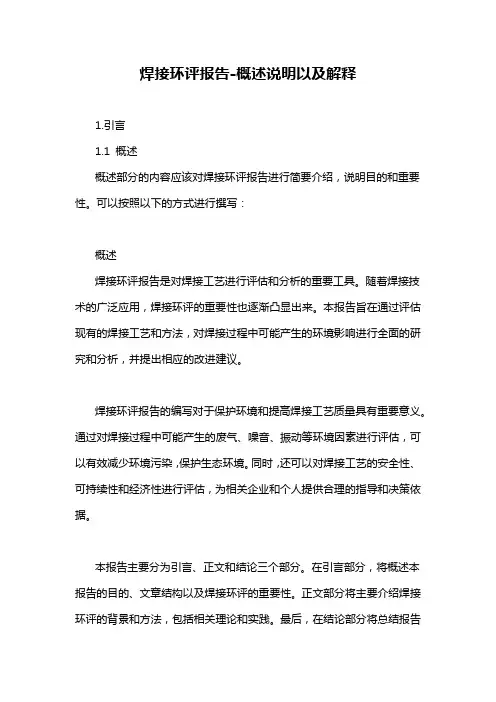 焊接环评报告-概述说明以及解释

1.引言

1.1 概述

概述部分的内容应该对焊接环评报告进行简要介绍，说明目的和重要性。可以按照以下的方式进行撰写：

概述

焊接环评报告是对焊接工艺进行评估和分析的重要工具。随着焊接技术的广泛应用，焊接环评的重要性也逐渐凸显出来。本报告旨在通过评估现有的焊接工艺和方法，对焊接过程中可能产生的环境影响进行全面的研究和分析，并提出相应的改进建议。

焊接环评报告的编写对于保护环境和提高焊接工艺质量具有重要意义。通过对焊接过程中可能产生的废气、噪音、振动等环境因素进行评估，可以有效减少环境污染，保护生态环境。同时，还可以对焊接工艺的安全性、可持续性和经济性进行评估，为相关企业和个人提供合理的指导和决策依据。

本报告主要分为引言、正文和结论三个部分。在引言部分，将概述本报告的目的、文章结构以及焊接环评的重要性。正文部分将主要介绍焊接环评的背景和方法，包括相关理论和实践。最后，在结论部分将总结报告